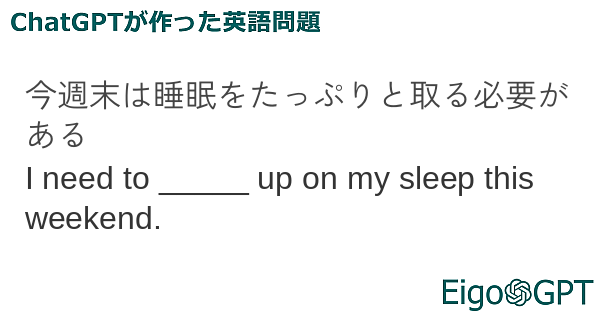 ChatGPTが作った英語問題

今週末は睡眠をたっぷりと取る必要がある
I need to _____ up on my sleep this weekend.

EigoGPT